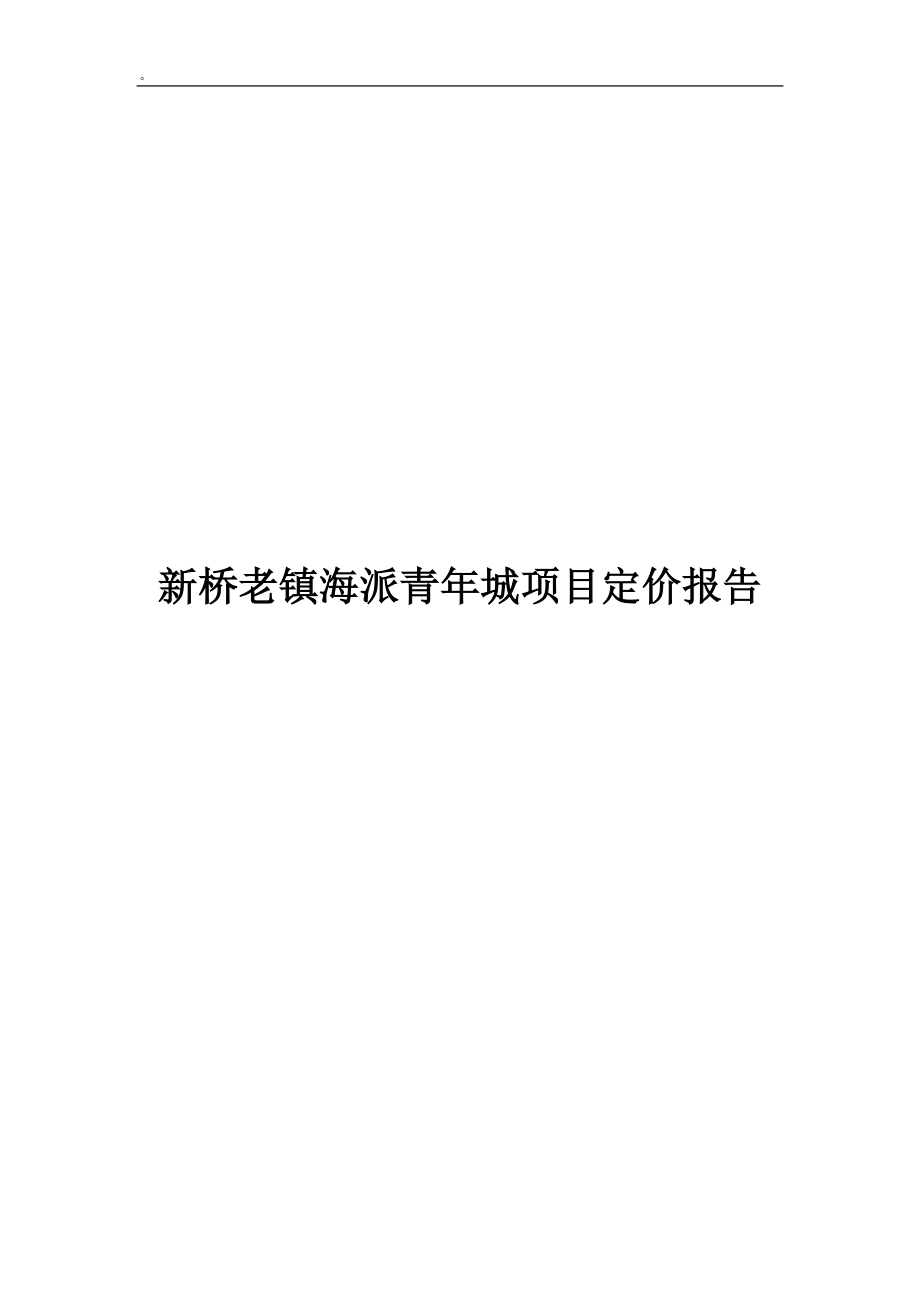 。

新桥老镇海派青年城项目定价报告